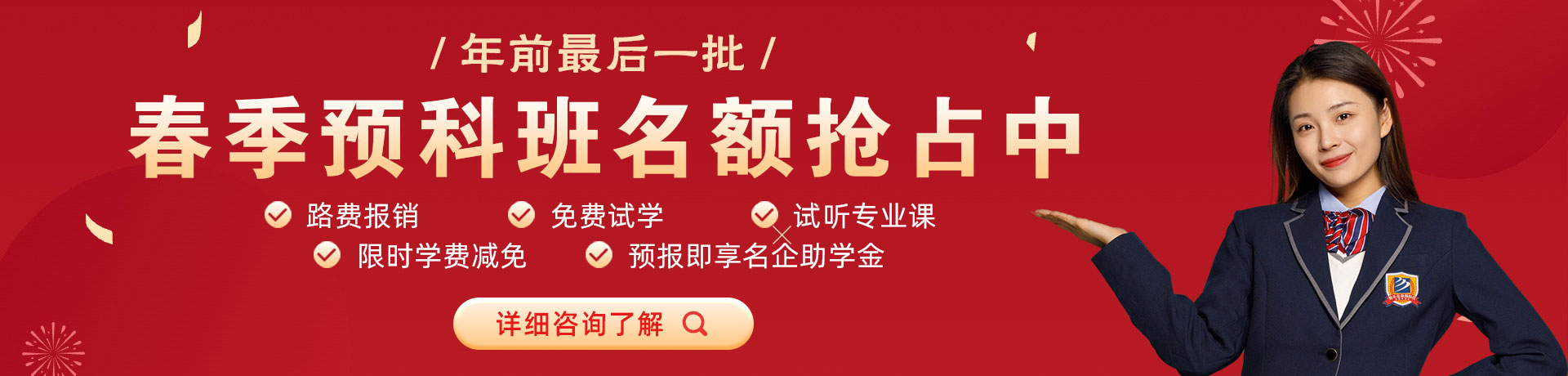 / 年前最后一批 /

春季预科班名额抢占中

路费报销 免费试学 试听专业课

限时学费减免 预报即享名企助学金

详细咨询了解